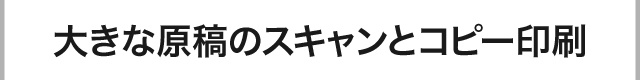 大きな原稿のスキャンとコピー印刷